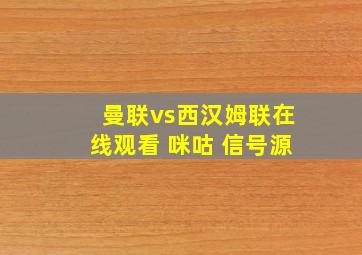 曼联vs西汉姆联在线观看 咪咕 信号源